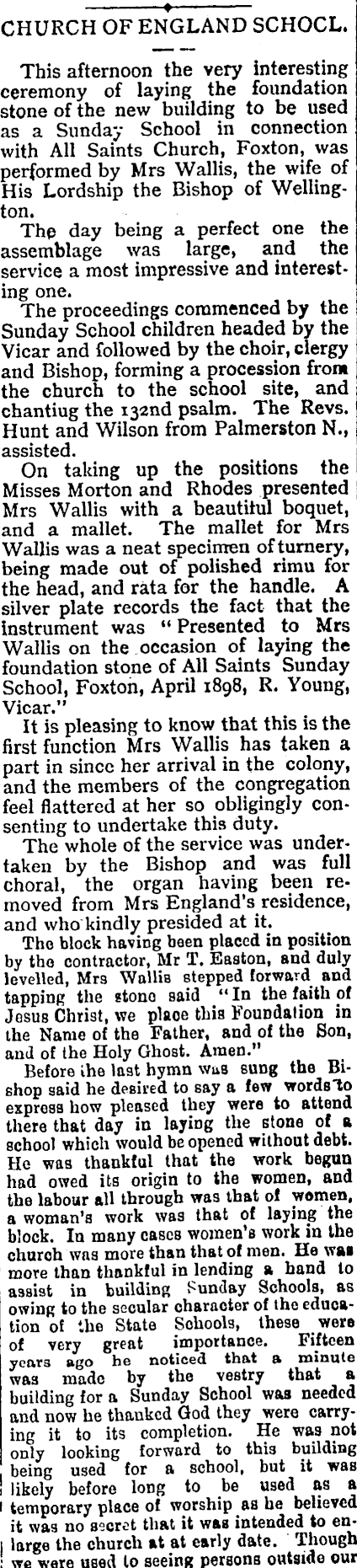 CHURCH OF ENGLAND SCHOCL.

This afternoon the very interesting ceremony of laying the foundation stone of the new building to be used as a Sunday School in connection with All Saints Church, Foxton, was performed by Mrs Wallis, the wife of His Lordship the Bishop of Wellington.

The day being a perfect one the assemblage was large, and the service a most impressive and interesting one.

The proceedings commenced by the Sunday School children headed by the Vicar and followed by the choir, clergy and Bishop, forming a procession from the church to the school site, and chantiug the 132nd psalm. The Revs. Hunt and Wilson from Palmerston N., assisted.

On taking up the positions the Misses Morton and Rhodes presented Mrs Wallis with a beautiful boquet, and a mallet. The mallet for Mrs Wallis was a neat specimen of turnery, being made out of polished rimu for the head, and rata for the handle. A silver plate records the fact that the instrument was "Presented to Mrs Wallis on the occasion of laying the foundation stone of All Saints Sunday School, Foxton, April 1898, R. Young, Vicar."

It is pleasing to know that this is the first function Mrs Wallis has taken a part in since her arrival in the colony, and the members of the congregation feel flattered at her so obligingly consenting to undertake this duty.

The whole of the service was undertaken by the Bishop and was full choral, the organ having been removed from Mrs England's residence, and who kindly presided at it.

The block having been placed in position by the contractor, Mr T. Easton, and duly levelled, Mrs Wallis stepped forward and tapping the stone said "In the faith of Jesus Christ, we place this Foundation in the Name of the Father, and of the Son, and of the Holy Ghost. Amen."

Before the last hymn was sung the Bishop said he desired to say a few words to express how pleased they were to attend there that day in laying the stone of a school which would be opened without debt. He was thankful that the work begun had owed its origin to the women, and the labour all through was that of women, a woman's work was that of laying the block. In many cases women's work in the church was more than that of men. He was more than thankful in lending a hand to assist in building Sunday Schools, as owing to the secular character of the education of the State Schools, these were of very great importance. Fifteen years ago he noticed that a minute was made by the vestry that a building for a Sunday School was needed and now he thanked God they were carrying it to its completion. He was not only looking forward to this building being used for a school, but it was likely before long to be used as a temporary place of worship as he believed it was no secret that it was intended to enlarge the church at at early date. Though we were used to seeing persons outside our